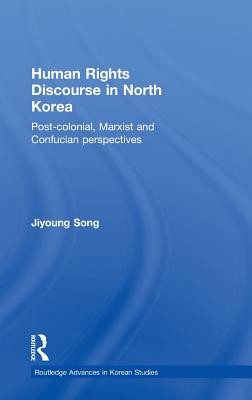 Human Rights Discourse in North Korea

Post-colonial, Marxist and Confucian perspectives

Jiyoung Song

ROUTLEDGE

Routledge Advances in Korean Studies